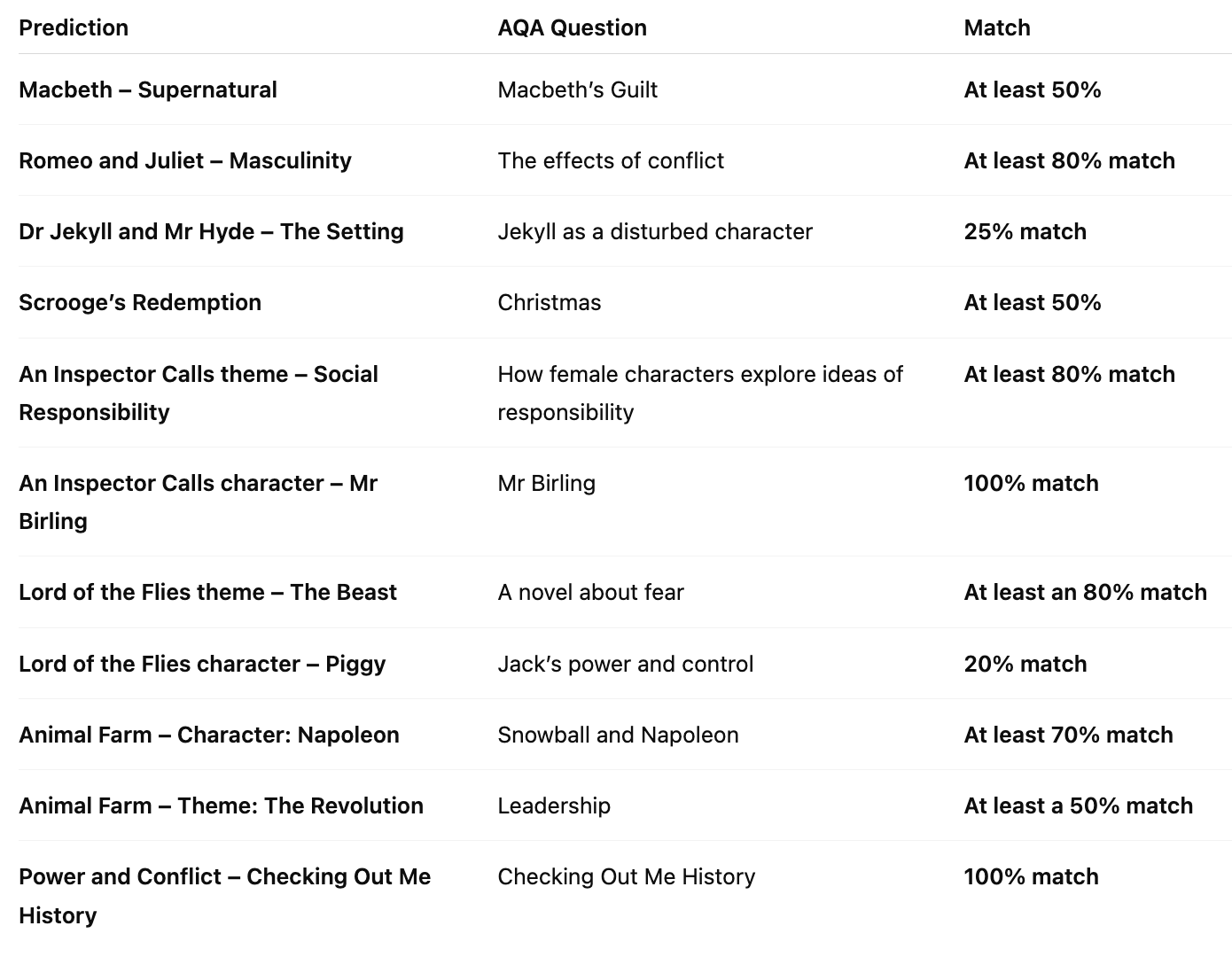 | Prediction | AQA Question | Match |
|---|---|---|
| Macbeth – Supernatural | Macbeth's Guilt | At least 50% |
| Romeo and Juliet – Masculinity | The effects of conflict | At least 80% match |
| Dr Jekyll and Mr Hyde – The Setting | Jekyll as a disturbed character | 25% match |
| Scrooge's Redemption | Christmas | At least 50% |
| An Inspector Calls theme – Social Responsibility | How female characters explore ideas of responsibility | At least 80% match |
| An Inspector Calls character – Mr Birling | Mr Birling | 100% match |
| Lord of the Flies theme – The Beast | A novel about fear | At least an 80% match |
| Lord of the Flies character – Piggy | Jack's power and control | 20% match |
| Animal Farm – Character: Napoleon | Snowball and Napoleon | At least 70% match |
| Animal Farm – Theme: The Revolution | Leadership | At least a 50% match |
| Power and Conflict – Checking Out Me History | Checking Out Me History | 100% match |